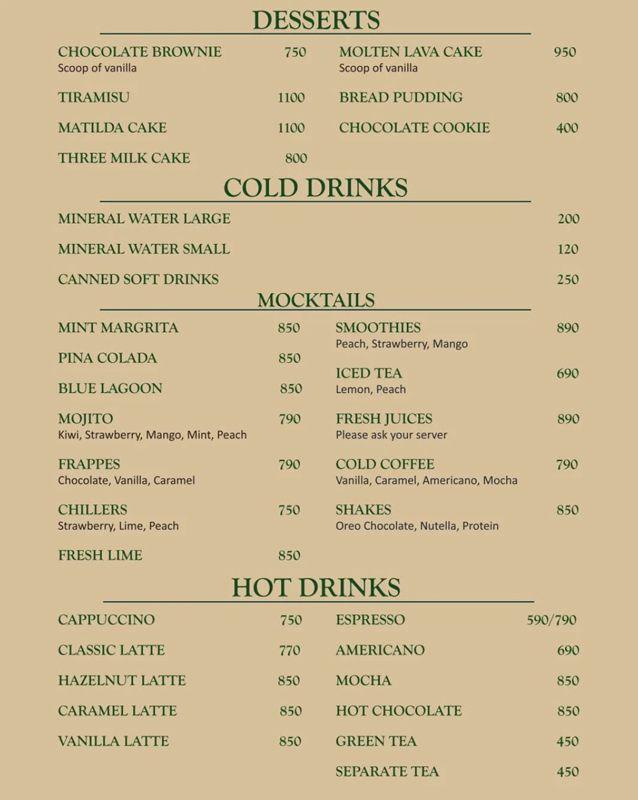 DESSERTS

CHOCOLATE BROWNIE 750
Scoop of vanilla

TIRAMISU 1100

MATILDA CAKE 1100

THREE MILK CAKE 800

MOLTEN LAVA CAKE 950
Scoop of vanilla

BREAD PUDDING 800

CHOCOLATE COOKIE 400

COLD DRINKS

MINERAL WATER LARGE 200

MINERAL WATER SMALL 120

CANNED SOFT DRINKS 250

MOCKTAILS

MINT MARGRITA 850

PINA COLADA 850

BLUE LAGOON 850

MOJITO 790
Kiwi, Strawberry, Mango, Mint, Peach

FRAPPES 790
Chocolate, Vanilla, Caramel

CHILLERS 750
Strawberry, Lime, Peach

FRESH LIME 850

SMOOTHIES 890
Peach, Strawberry, Mango

ICED TEA 690
Lemon, Peach

FRESH JUICES 890
Please ask your server

COLD COFFEE 790
Vanilla, Caramel, Americano, Mocha

SHAKES 850
Oreo Chocolate, Nutella, Protein

HOT DRINKS

CAPPUCCINO 750

CLASSIC LATTE 770

HAZELNUT LATTE 850

CARAMEL LATTE 850

VANILLA LATTE 850

ESPRESSO 590/790

AMERICANO 690

MOCHA 850

HOT CHOCOLATE 850

GREEN TEA 450

SEPARATE TEA 450